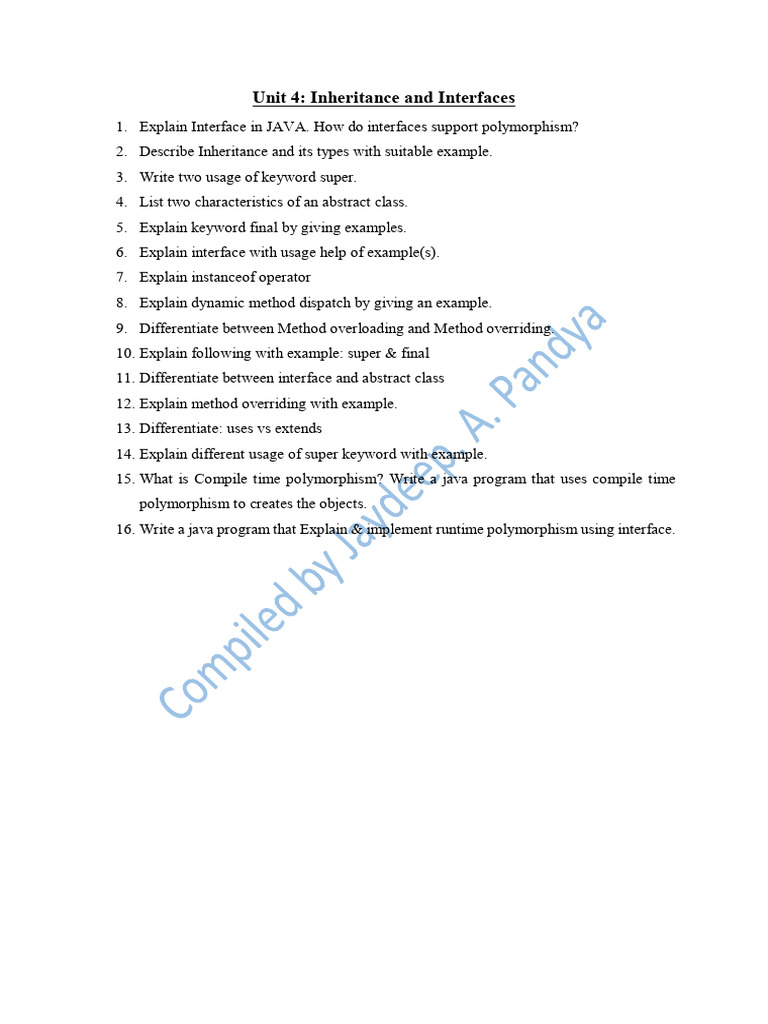 Unit 4: Inheritance and Interfaces

1. Explain Interface in JAVA. How do interfaces support polymorphism?
2. Describe Inheritance and its types with suitable example.
3. Write two usage of keyword super.
4. List two characteristics of an abstract class.
5. Explain keyword final by giving examples.
6. Explain interface with usage help of example(s).
7. Explain instanceof operator
8. Explain dynamic method dispatch by giving an example.
9. Differentiate between Method overloading and Method overriding.
10. Explain following with example: super & final
11. Differentiate between interface and abstract class
12. Explain method overriding with example.
13. Differentiate: uses vs extends
14. Explain different usage of super keyword with example.
15. What is Compile time polymorphism? Write a java program that uses compile time polymorphism to creates the objects.
16. Write a java program that Explain & implement runtime polymorphism using interface.

Compiled by Jaydeep A. Pandya